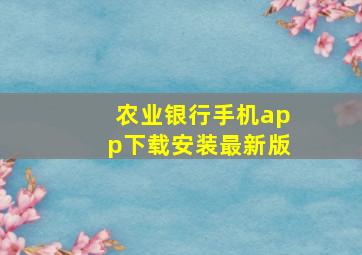 农业银行手机app下载安装最新版